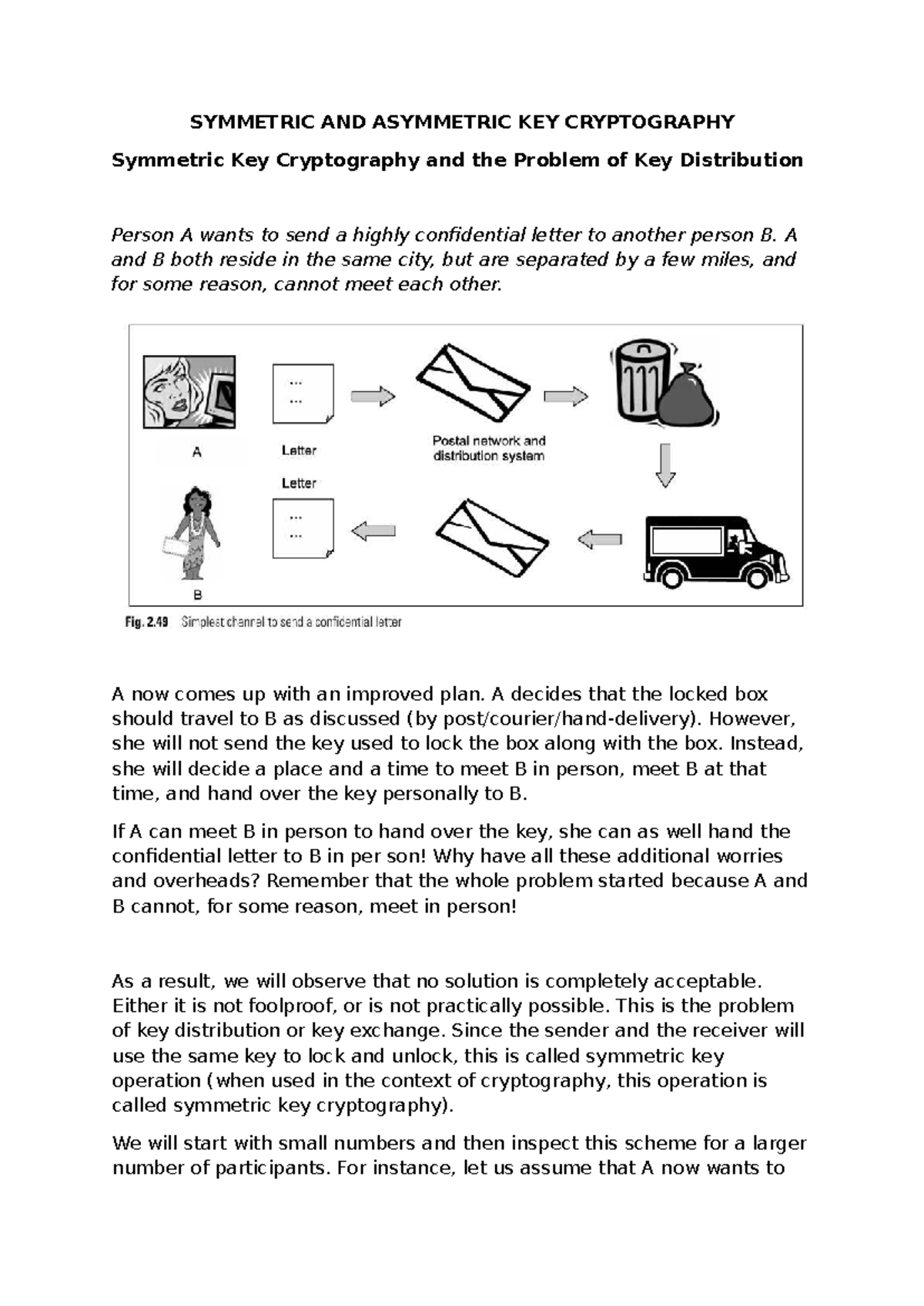 SYMMETRIC AND ASYMMETRIC KEY CRYPTOGRAPHY

Symmetric Key Cryptography and the Problem of Key Distribution

Person A wants to send a highly confidential letter to another person B. A and B both reside in the same city, but are separated by a few miles, and for some reason, cannot meet each other.

...
...

A

Letter

Postal network and distribution system

Letter

...
...

B

Fig. 2.49 Simplest channel to send a confidential letter

A now comes up with an improved plan. A decides that the locked box should travel to B as discussed (by post/courier/hand-delivery). However, she will not send the key used to lock the box along with the box. Instead, she will decide a place and a time to meet B in person, meet B at that time, and hand over the key personally to B.

If A can meet B in person to hand over the key, she can as well hand the confidential letter to B in per son! Why have all these additional worries and overheads? Remember that the whole problem started because A and B cannot, for some reason, meet in person!

As a result, we will observe that no solution is completely acceptable. Either it is not foolproof, or is not practically possible. This is the problem of key distribution or key exchange. Since the sender and the receiver will use the same key to lock and unlock, this is called symmetric key operation (when used in the context of cryptography, this operation is called symmetric key cryptography).

We will start with small numbers and then inspect this scheme for a larger number of participants. For instance, let us assume that A now wants to